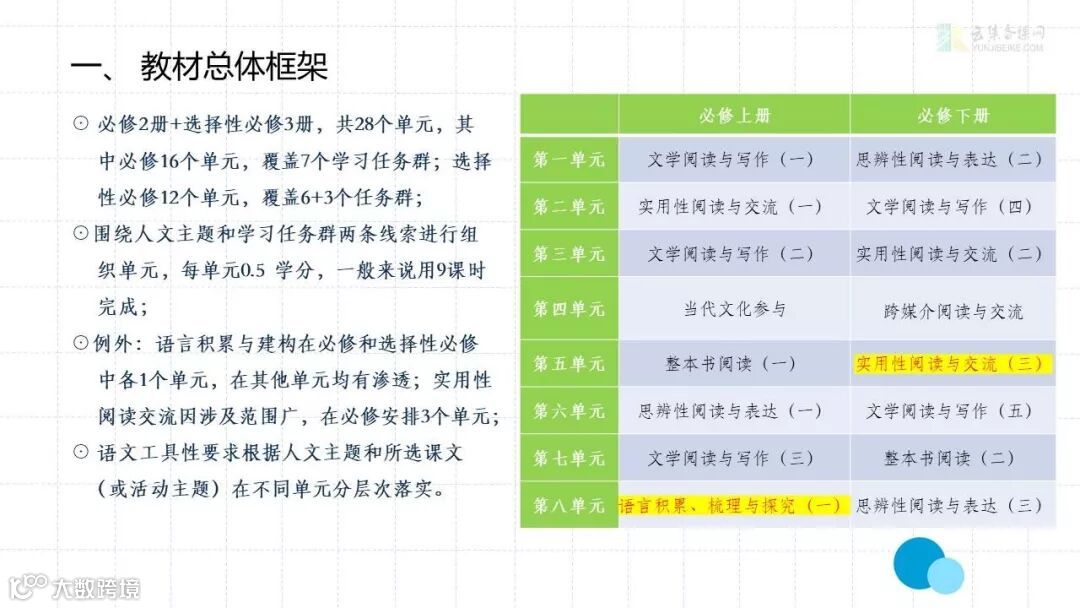 一、 教材总体框架

⊙ 必修2册+选择性必修3册，共28个单元，其中必修16个单元，覆盖7个学习任务群；选择性必修12个单元，覆盖6+3个任务群；

⊙ 围绕人文主题和学习任务群两条线索进行组织单元，每单元0.5 学分，一般来说用9课时完成；

⊙ 例外：语言积累与建构在必修和选择性必修中各1个单元，在其他单元均有渗透；实用性阅读交流因涉及范围广，在必修安排3个单元；

⊙ 语文工具性要求根据人文主题和所选课文（或活动主题）在不同单元分层次落实。

| | 必修上册 | 必修下册 |
|---|---|---|
| 第一单元 | 文学阅读与写作（一） | 思辨性阅读与表达（二） |
| 第二单元 | 实用性阅读与交流（一） | 文学阅读与写作（四） |
| 第三单元 | 文学阅读与写作（二） | 实用性阅读与交流（二） |
| 第四单元 | 当代文化参与 | 跨媒介阅读与交流 |
| 第五单元 | 整本书阅读（一） | 实用性阅读与交流（三） |
| 第六单元 | 思辨性阅读与表达（一） | 文学阅读与写作（五） |
| 第七单元 | 文学阅读与写作（三） | 整本书阅读（二） |
| 第八单元 | 语言积累、梳理与探究（一） | 思辨性阅读与表达（三） |

云集备课网
YUNJIBEIKE.COM

大数跨境